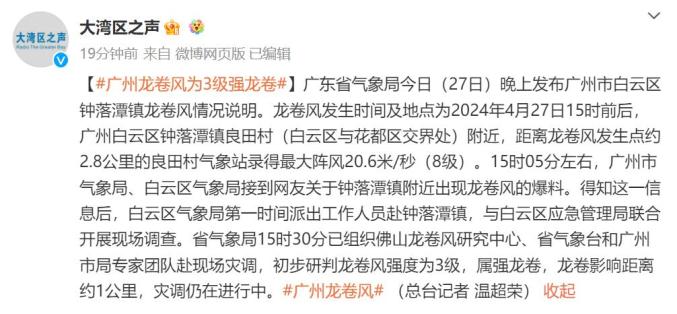 大湾区之声
Radio The Greater Bay

大湾区之声

19分钟前 来自 微博网页版 已编辑

【#广州龙卷风为3级强龙卷#】广东省气象局今日（27日）晚上发布广州市白云区钟落潭镇龙卷风情况说明。龙卷风发生时间及地点为2024年4月27日15时前后，广州白云区钟落潭镇良田村（白云区与花都区交界处）附近，距离龙卷风发生点约2.8公里的良田村气象站录得最大阵风20.6米/秒（8级）。15时05分左右，广州市气象局、白云区气象局接到网友关于钟落潭镇附近出现龙卷风的爆料。得知这一信息后，白云区气象局第一时间派出工作人员赴钟落潭镇，与白云区应急管理局联合开展现场调查。省气象局15时30分已组织佛山龙卷风研究中心、省气象台和广州市局专家团队赴现场灾调，初步研判龙卷风强度为3级，属强龙卷，龙卷影响距离约1公里，灾调仍在进行中。#广州龙卷风# （总台记者 温超荣） 收起